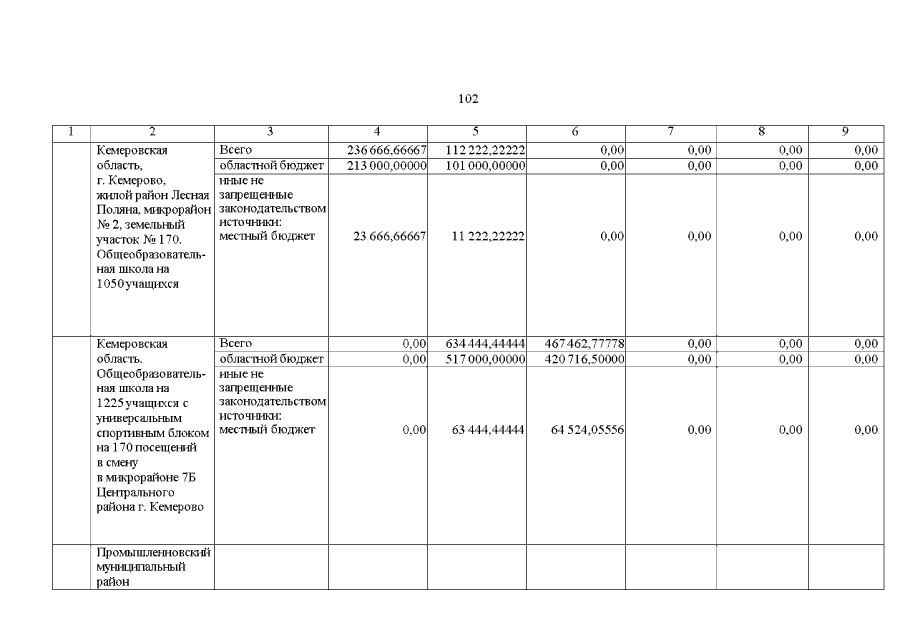 102

| 1 | 2 | 3 | 4 | 5 | 6 | 7 | 8 | 9 |
|---|---|---|---|---|---|---|---|---|
| | Кемеровская область, г. Кемерово, жилой район Лесная Поляна, микрорайон № 2, земельный участок № 170. Общеобразовательная школа на 1050 учащихся | Всего | 236 666,66667 | 112 222,22222 | 0,00 | 0,00 | 0,00 | 0,00 |
| | | областной бюджет | 213 000,00000 | 101 000,00000 | 0,00 | 0,00 | 0,00 | 0,00 |
| | | иные не запрещенные законодательством источники: местный бюджет | 23 666,66667 | 11 222,22222 | 0,00 | 0,00 | 0,00 | 0,00 |
| | Кемеровская область. Общеобразовательная школа на 1225 учащихся с универсальным спортивным блоком на 170 посещений в смену в микрорайоне 7Б Центрального района г. Кемерово | Всего | 0,00 | 634 444,44444 | 467 462,77778 | 0,00 | 0,00 | 0,00 |
| | | областной бюджет | 0,00 | 517 000,00000 | 420 716,50000 | 0,00 | 0,00 | 0,00 |
| | | иные не запрещенные законодательством источники: местный бюджет | 0,00 | 63 444,44444 | 64 524,05556 | 0,00 | 0,00 | 0,00 |
| | Промышленновский муниципальный район | | | | | | | |